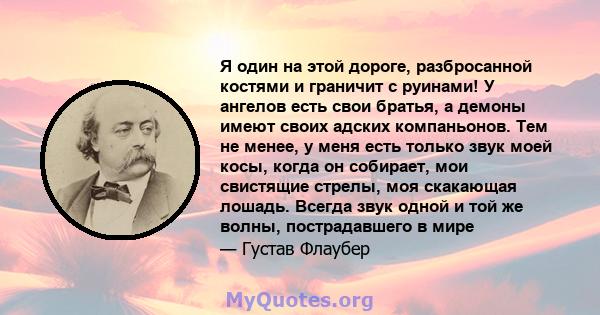 Я один на этой дороге, разбросанной костями и граничит с руинами! У ангелов есть свои братья, а демоны имеют своих адских компаньонов. Тем не менее, у меня есть только звук моей косы, когда он собирает, мои свистящие стрелы, моя скакающая лошадь. Всегда звук одной и той же волны, пострадавшего в мире
— Густав Флаубер

MyQuotes.org